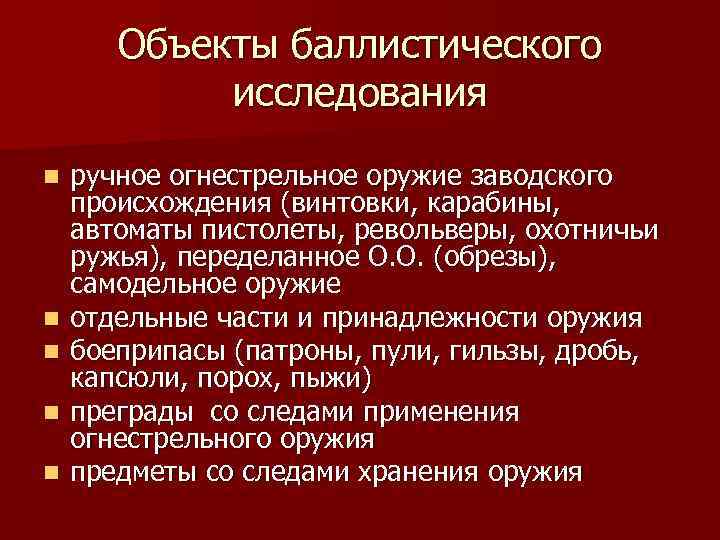 Объекты баллистического исследования

• ручное огнестрельное оружие заводского происхождения (винтовки, карабины, автоматы пистолеты, револьверы, охотничьи ружья), переделанное О.О. (обрезы), самодельное оружие
• отдельные части и принадлежности оружия
• боеприпасы (патроны, пули, гильзы, дробь, капсюли, порох, пыжи)
• преграды со следами применения огнестрельного оружия
• предметы со следами хранения оружия